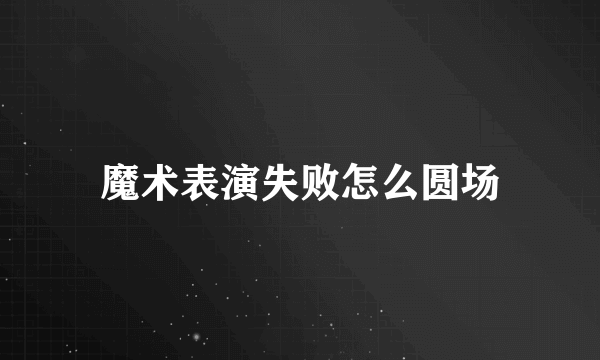 魔术表演失败怎么圆场